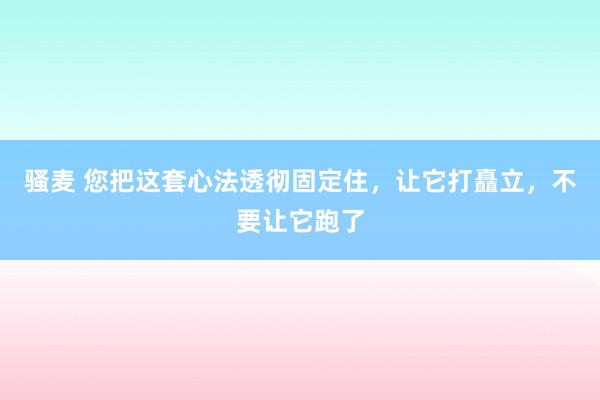 骚麦 您把这套心法透彻固定住，让它打矗立，不要让它跑了